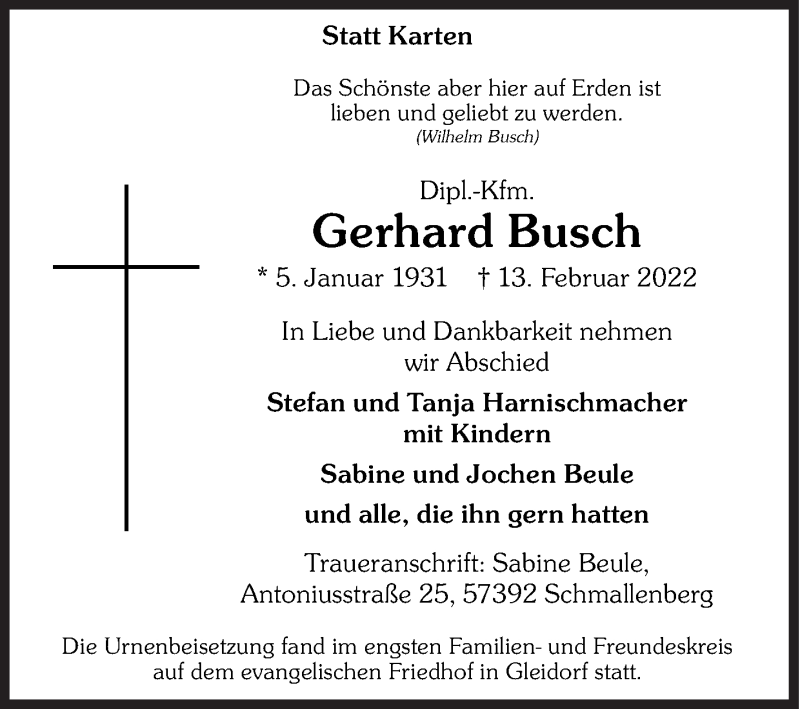 Statt Karten

Das Schönste aber hier auf Erden ist lieben und geliebt zu werden.
(Wilhelm Busch)

Dipl.-Kfm.

Gerhard Busch

* 5. Januar 1931 † 13. Februar 2022

In Liebe und Dankbarkeit nehmen wir Abschied

Stefan und Tanja Harnischmacher mit Kindern

Sabine und Jochen Beule

und alle, die ihn gern hatten

Traueranschrift: Sabine Beule, Antoniusstraße 25, 57392 Schmallenberg

Die Urnenbeisetzung fand im engsten Familien- und Freundeskreis auf dem evangelischen Friedhof in Gleidorf statt.